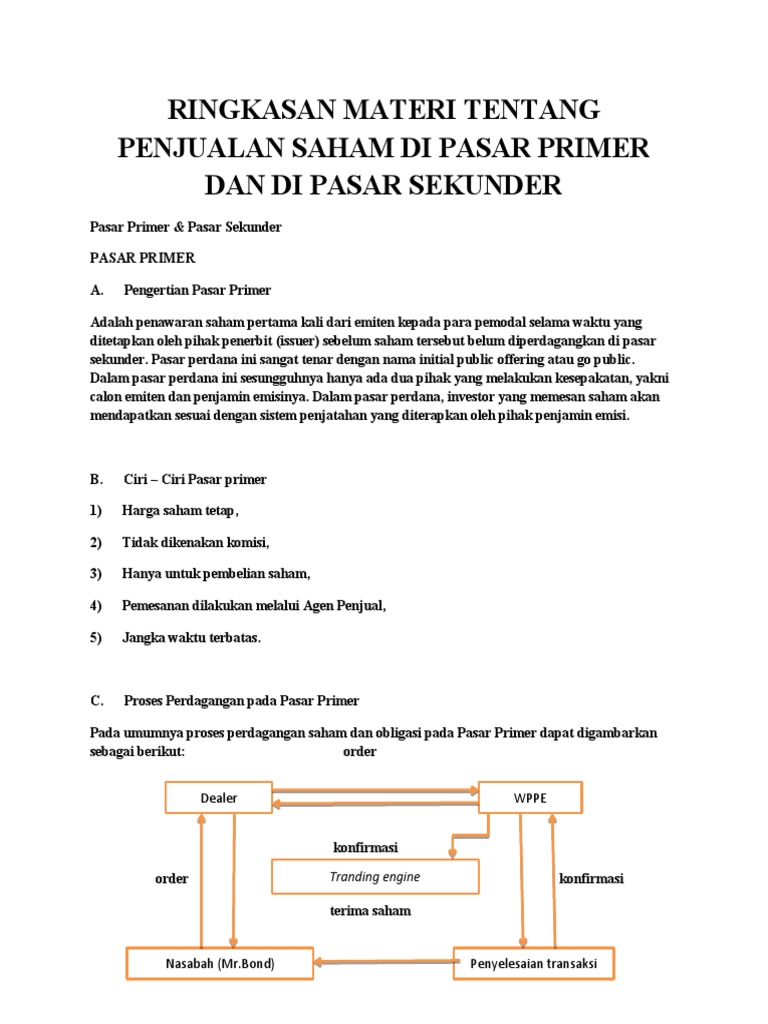 RINGKASAN MATERI TENTANG PENJUALAN SAHAM DI PASAR PRIMER DAN DI PASAR SEKUNDER

Pasar Primer & Pasar Sekunder

PASAR PRIMER

A. Pengertian Pasar Primer

Adalah penawaran saham pertama kali dari emiten kepada para pemodal selama waktu yang ditetapkan oleh pihak penerbit (issuer) sebelum saham tersebut belum diperdagangkan di pasar sekunder. Pasar perdana ini sangat tenar dengan nama initial public offering atau go public. Dalam pasar perdana ini sesungguhnya hanya ada dua pihak yang melakukan kesepakatan, yakni calon emiten dan penjamin emisinya. Dalam pasar perdana, investor yang memesan saham akan mendapatkan sesuai dengan sistem penjatahan yang diterapkan oleh pihak penjamin emisi.

B. Ciri – Ciri Pasar primer

1) Harga saham tetap,

2) Tidak dikenakan komisi,

3) Hanya untuk pembelian saham,

4) Pemesanan dilakukan melalui Agen Penjual,

5) Jangka waktu terbatas.

C. Proses Perdagangan pada Pasar Primer

Pada umumnya proses perdagangan saham dan obligasi pada Pasar Primer dapat digambarkan sebagai berikut:

order

Dealer

WPPE

konfirmasi

order

Tranding engine

konfirmasi

terima saham

Nasabah (Mr.Bond)

Penyelesaian transaksi